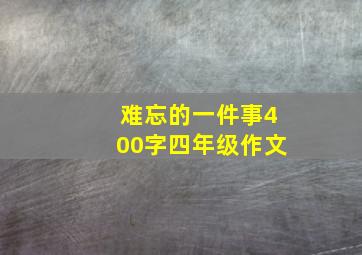 难忘的一件事400字四年级作文